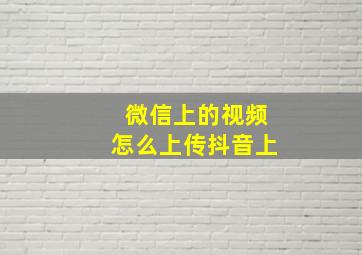 微信上的视频
怎么上传抖音上